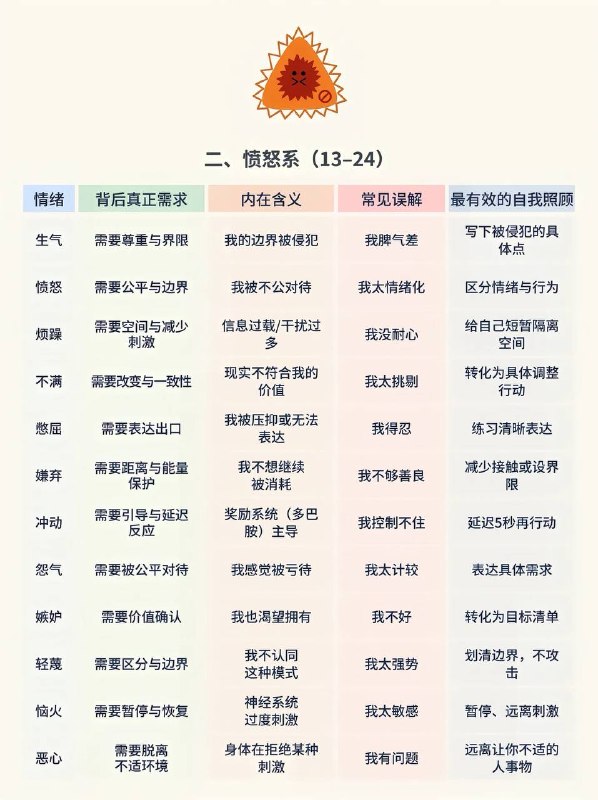 二、愤怒系（13–24）

| 情绪 | 背后真正需求 | 内在含义 | 常见误解 | 最有效的自我照顾 |
|---|---|---|---|---|
| 生气 | 需要尊重与界限 | 我的边界被侵犯 | 我脾气差 | 写下被侵犯的具体点 |
| 愤怒 | 需要公平与边界 | 我被不公对待 | 我太情绪化 | 区分情绪与行为 |
| 烦躁 | 需要空间与减少刺激 | 信息过载/干扰过多 | 我没耐心 | 给自己短暂隔离空间 |
| 不满 | 需要改变与一致性 | 现实不符合我的价值 | 我太挑剔 | 转化为具体调整行动 |
| 憋屈 | 需要表达出口 | 我被压抑或无法表达 | 我得忍 | 练习清晰表达 |
| 嫌弃 | 需要距离与能量保护 | 我不想继续被消耗 | 我不够善良 | 减少接触或设界限 |
| 冲动 | 需要引导与延迟反应 | 奖励系统（多巴胺）主导 | 我控制不住 | 延迟5秒再行动 |
| 怨气 | 需要被公平对待 | 我感觉被亏待 | 我太计较 | 表达具体需求 |
| 嫉妒 | 需要价值确认 | 我也渴望拥有 | 我不好 | 转化为目标清单 |
| 轻蔑 | 需要区分与边界 | 我不认同这种模式 | 我太强势 | 划清边界，不攻击 |
| 恼火 | 需要暂停与恢复 | 神经系统过度刺激 | 我太敏感 | 暂停、远离刺激 |
| 恶心 | 需要脱离不适环境 | 身体在拒绝某种刺激 | 我有问题 | 远离让你不适的人事物 |